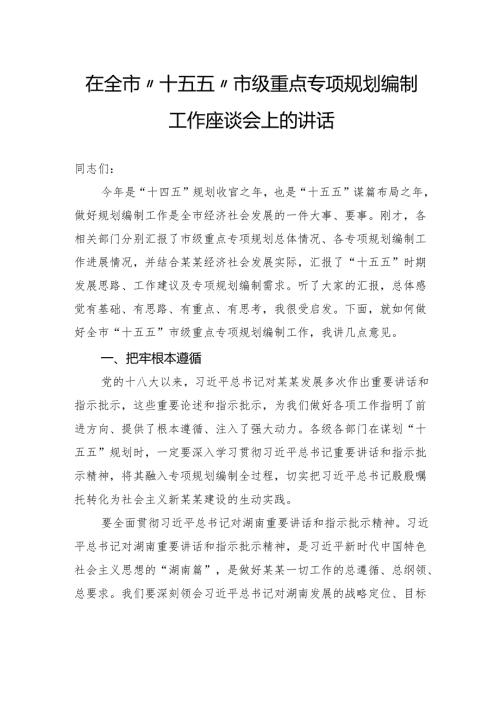 在全市〃十五五〃市级重点专项规划编制工作座谈会上的讲话

同志们：

今年是“十四五”规划收官之年，也是“十五五”谋篇布局之年，做好规划编制工作是全市经济社会发展的一件大事、要事。刚才，各相关部门分别汇报了市级重点专项规划总体情况、各专项规划编制工作进展情况，并结合某某经济社会发展实际，汇报了“十五五”时期发展思路、工作建议及专项规划编制需求。听了大家的汇报，总体感觉有基础、有思路、有重点、有思考，我很受启发。下面，就如何做好全市“十五五”市级重点专项规划编制工作，我讲几点意见。

一、把牢根本遵循

党的十八大以来，习近平总书记对某某发展多次作出重要讲话和指示批示，这些重要论述和指示批示，为我们做好各项工作指明了前进方向、提供了根本遵循、注入了强大动力。各级各部门在谋划“十五五”规划时，一定要深入学习贯彻习近平总书记重要讲话和指示批示精神，将其融入专项规划编制全过程，切实把习近平总书记殷殷嘱托转化为社会主义新某某建设的生动实践。

要全面贯彻习近平总书记对湖南重要讲话和指示批示精神。习近平总书记对湖南重要讲话和指示批示精神，是习近平新时代中国特色社会主义思想的“湖南篇”，是做好某某一切工作的总遵循、总纲领、总要求。我们要深刻领会习近平总书记对湖南发展的战略定位、目标